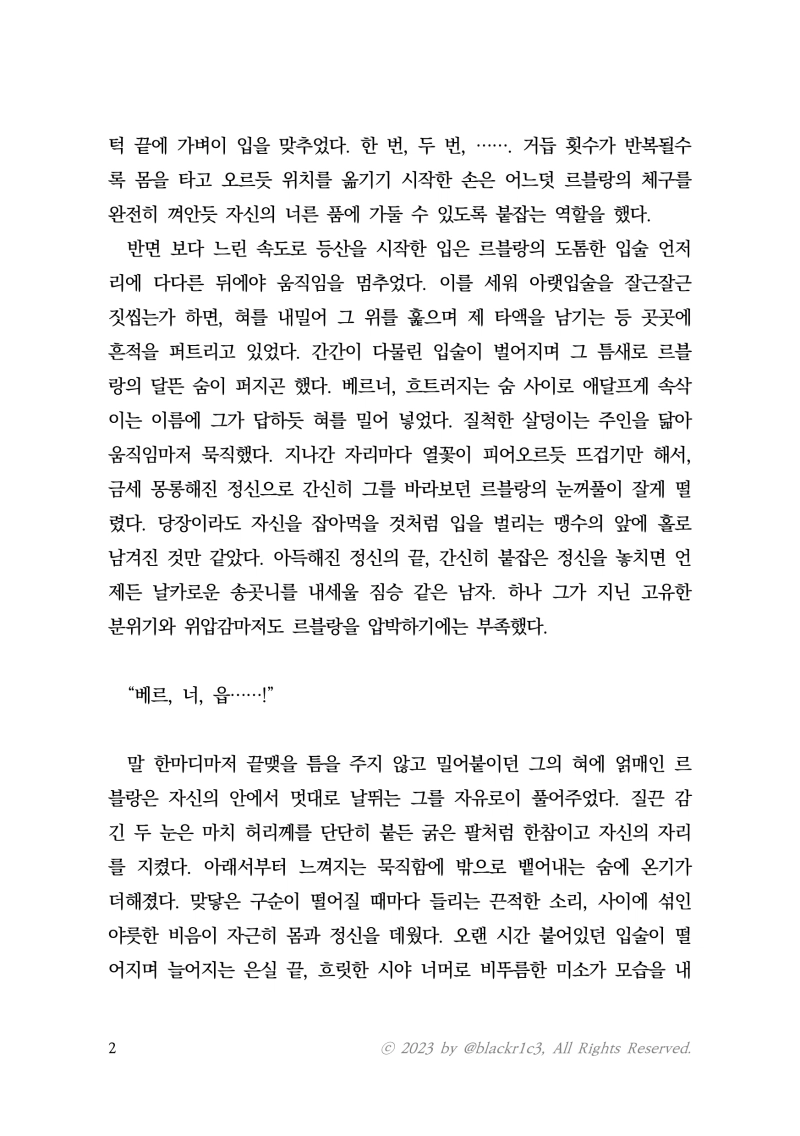 턱 끝에 가벼이 입을 맞추었다. 한 번, 두 번, ……. 거듭 횟수가 반복될수록 몸을 타고 오르듯 위치를 옮기기 시작한 손은 어느덧 르블랑의 체구를 완전히 껴안듯 자신의 너른 품에 가둘 수 있도록 붙잡는 역할을 했다.

반면 보다 느린 속도로 등산을 시작한 입은 르블랑의 도톰한 입술 언저리에 다다른 뒤에야 움직임을 멈추었다. 이를 세워 아랫입술을 잘근잘근 짓씹는가 하면, 혀를 내밀어 그 위를 훑으며 제 타액을 남기는 등 곳곳에 흔적을 퍼트리고 있었다. 간간이 다물린 입술이 벌어지며 그 틈새로 르블랑의 달뜬 숨이 퍼지곤 했다. 베르너, 흐트러지는 숨 사이로 애달프게 속삭이는 이름에 그가 답하듯 혀를 밀어 넣었다. 질척한 살덩이는 주인을 닮아 움직임마저 묵직했다. 지나간 자리마다 열꽃이 피어오르듯 뜨겁기만 해서, 금세 몽롱해진 정신으로 간신히 그를 바라보던 르블랑의 눈꺼풀이 잘게 떨렸다. 당장이라도 자신을 잡아먹을 것처럼 입을 벌리는 맹수의 앞에 홀로 남겨진 것만 같았다. 아득해진 정신의 끝, 간신히 붙잡은 정신을 놓치면 언제든 날카로운 송곳니를 내세울 짐승 같은 남자. 하나 그가 지닌 고유한 분위기와 위압감마저도 르블랑을 압박하기에는 부족했다.

“베르, 너, 읍……!”

말 한마디마저 끝맺을 틈을 주지 않고 밀어붙이던 그의 혀에 얽매인 르블랑은 자신의 안에서 멋대로 날뛰는 그를 자유로이 풀어주었다. 질끈 감긴 두 눈은 마치 허리께를 단단히 붙든 굵은 팔처럼 한참이고 자신의 자리를 지켰다. 아래서부터 느껴지는 묵직함에 밖으로 뱉어내는 숨에 온기가 더해졌다. 맞닿은 구순이 떨어질 때마다 들리는 끈적한 소리, 사이에 섞인 야릇한 비음이 자근히 몸과 정신을 데웠다. 오랜 시간 붙어있던 입술이 떨어지며 늘어지는 은실 끝, 흐릿한 시야 너머로 비뚜름한 미소가 모습을 내

2 © 2023 by @blackr1c3, All Rights Reserved.